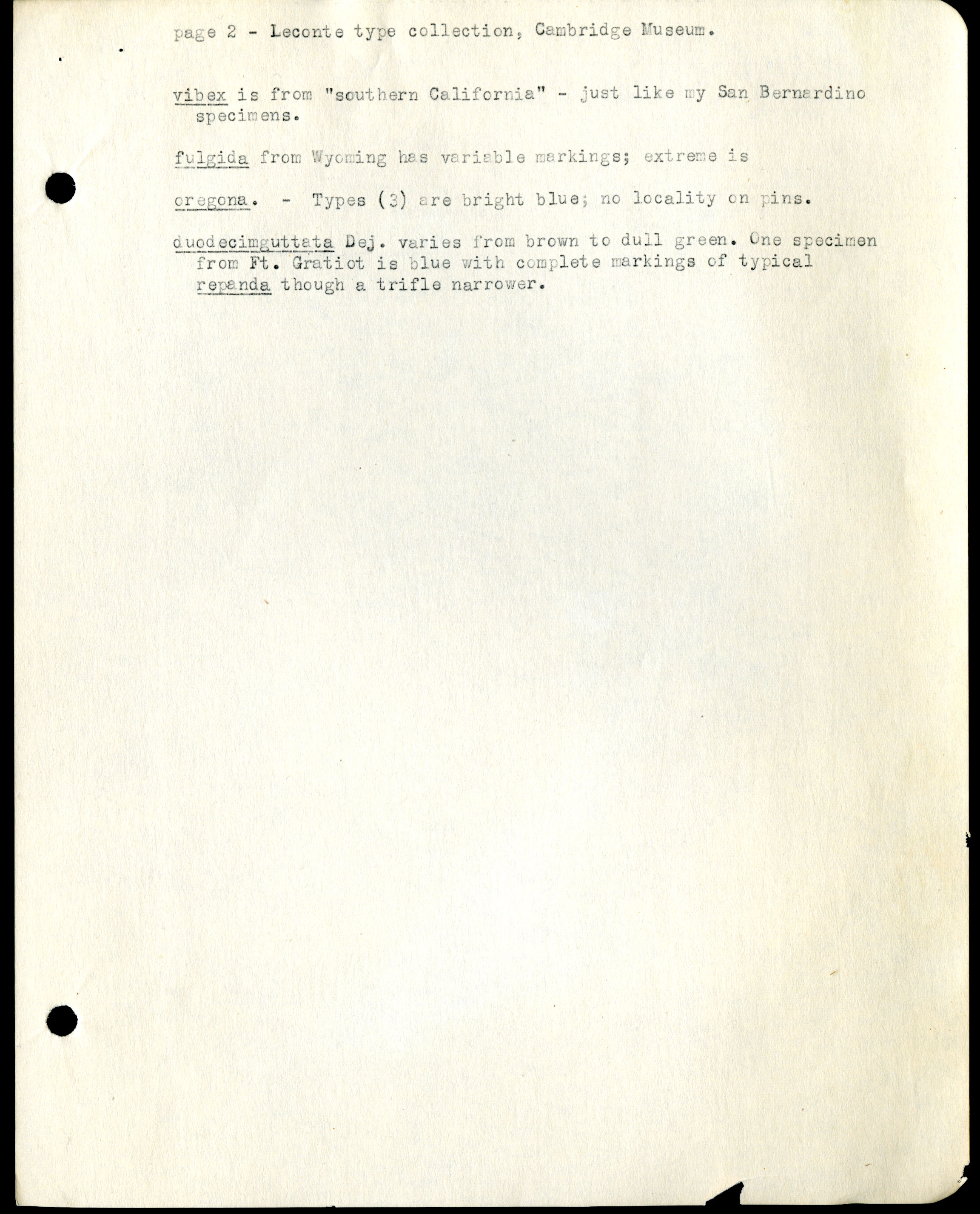 page 2 - Leconte type collection, Cambridge Museum.

vibex is from "southern California" - just like my San Bernardino specimens.

fulgida from Wyoming has variable markings; extreme is

oregona. - Types (3) are bright blue; no locality on pins.

duodecimguttata Dej. varies from brown to dull green. One specimen from Ft. Gratiot is blue with complete markings of typical repanda though a trifle narrower.